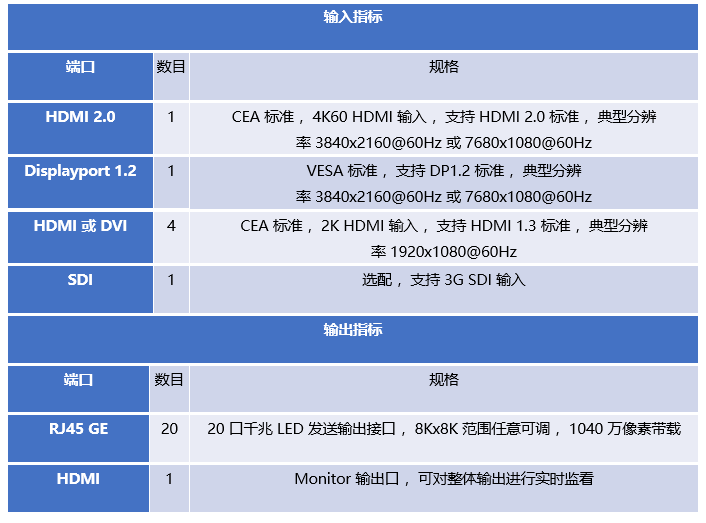 | 输入指标 | | |
|---|---|---|
| 端口 | 数目 | 规格 |
| HDMI 2.0 | 1 | CEA标准，4K60 HDMI输入，支持HDMI 2.0标准，典型分辨率3840x2160@60Hz或7680x1080@60Hz |
| Displayport 1.2 | 1 | VESA标准，支持DP1.2标准，典型分辨率3840x2160@60Hz或7680x1080@60Hz |
| HDMI或DVI | 4 | CEA标准，2K HDMI输入，支持HDMI 1.3标准，典型分辨率1920x1080@60Hz |
| SDI | 1 | 选配，支持3G SDI输入 |
| 输出指标 | | |
| 端口 | 数目 | 规格 |
| RJ45 GE | 20 | 20口千兆LED发送输出接口，8Kx8K范围任意可调，1040万像素带载 |
| HDMI | 1 | Monitor输出口，可对整体输出进行实时监看 |